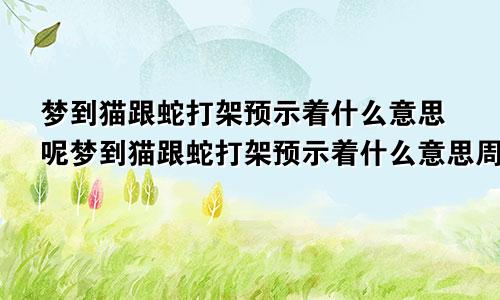 梦到猫跟蛇打架预示着什么意思呢梦到猫跟蛇打架预示着什么意思周